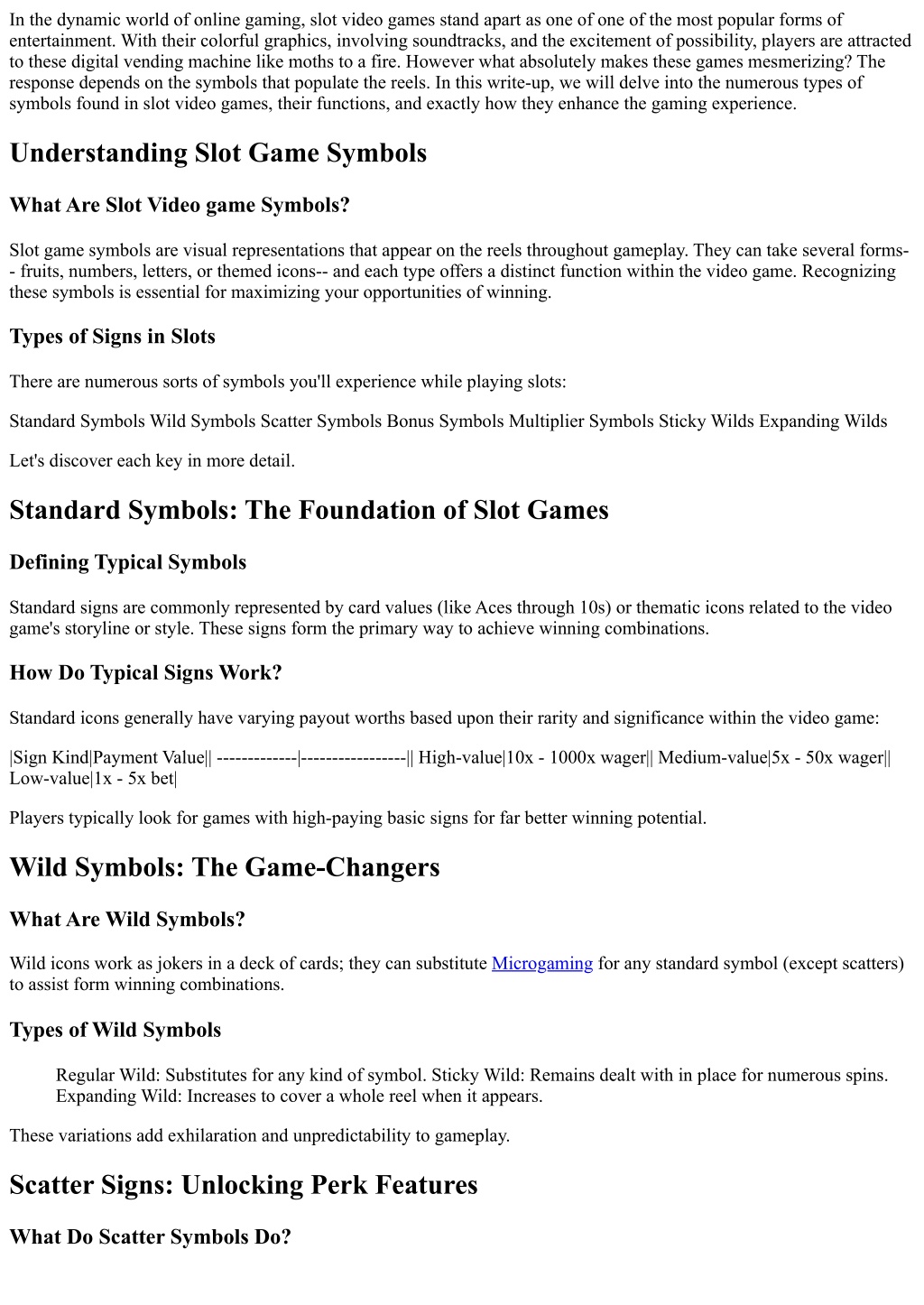 In the dynamic world of online gaming, slot video games stand apart as one of one of the most popular forms of entertainment. With their colorful graphics, involving soundtracks, and the excitement of possibility, players are attracted to these digital vending machine like moths to a fire. However what absolutely makes these games mesmerizing? The response depends on the symbols that populate the reels. In this write-up, we will delve into the numerous types of symbols found in slot video games, their functions, and exactly how they enhance the gaming experience.

Understanding Slot Game Symbols

What Are Slot Video game Symbols?

Slot game symbols are visual representations that appear on the reels throughout gameplay. They can take several forms-- fruits, numbers, letters, or themed icons-- and each type offers a distinct function within the video game. Recognizing these symbols is essential for maximizing your opportunities of winning.

Types of Signs in Slots

There are numerous sorts of symbols you'll experience while playing slots:

Standard Symbols Wild Symbols Scatter Symbols Bonus Symbols Multiplier Symbols Sticky Wilds Expanding Wilds

Let's discover each key in more detail.

Standard Symbols: The Foundation of Slot Games

Defining Typical Symbols

Standard signs are commonly represented by card values (like Aces through 10s) or thematic icons related to the video game's storyline or style. These signs form the primary way to achieve winning combinations.

How Do Typical Signs Work?

Standard icons generally have varying payout worths based upon their rarity and significance within the video game:

|Sign Kind|Payment Value|| -------------|-----------------|| High-value|10x - 1000x wager|| Medium-value|5x - 50x wager|| Low-value|1x - 5x bet|

Players typically look for games with high-paying basic signs for far better winning potential.

Wild Symbols: The Game-Changers

What Are Wild Symbols?

Wild icons work as jokers in a deck of cards; they can substitute Microgaming for any standard symbol (except scatters) to assist form winning combinations.

Types of Wild Symbols

Regular Wild: Substitutes for any kind of symbol. Sticky Wild: Remains dealt with in place for numerous spins. Expanding Wild: Increases to cover a whole reel when it appears.

These variations add exhilaration and unpredictability to gameplay.

Scatter Signs: Unlocking Perk Features

What Do Scatter Symbols Do?